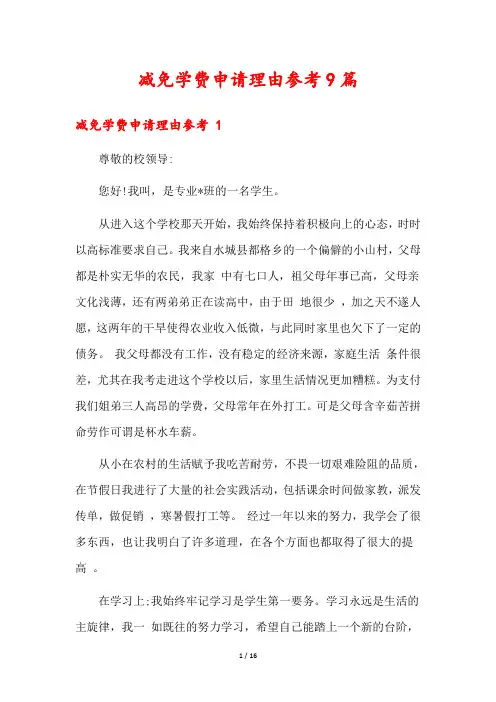 减免学费申请理由参考9篇

减免学费申请理由参考 1

尊敬的校领导:

您好!我叫，是专业*班的一名学生。

从进入这个学校那天开始，我始终保持着积极向上的心态，时时以高标准要求自己。我来自水城县都格乡的一个偏僻的小山村，父母都是朴实无华的农民，我家 中有七口人，祖父母年事已高，父母亲文化浅薄，还有两弟弟正在读高中，由于田 地很少 ，加之天不遂人愿，这两年的干旱使得农业收入低微，与此同时家里也欠下了一定的债务。 我父母都没有工作，没有稳定的经济来源，家庭生活 条件很差，尤其在我考走进这个学校以后，家里生活情况更加糟糕。为支付我们姐弟三人高昂的学费，父母常年在外打工。可是父母含辛茹苦拼命劳作可谓是杯水车薪。

从小在农村的生活赋予我吃苦耐劳，不畏一切艰难险阻的品质，在节假日我进行了大量的社会实践活动，包括课余时间做家教，派发传单，做促销 ，寒暑假打工等。 经过一年以来的努力，我学会了很多东西，也让我明白了许多道理，在各个方面也都取得了很大的提高 。

在学习上:我始终牢记学习是学生第一要务。学习永远是生活的主旋律，我一 如既往的努力学习，希望自己能踏上一个新的台阶，

1 / 16